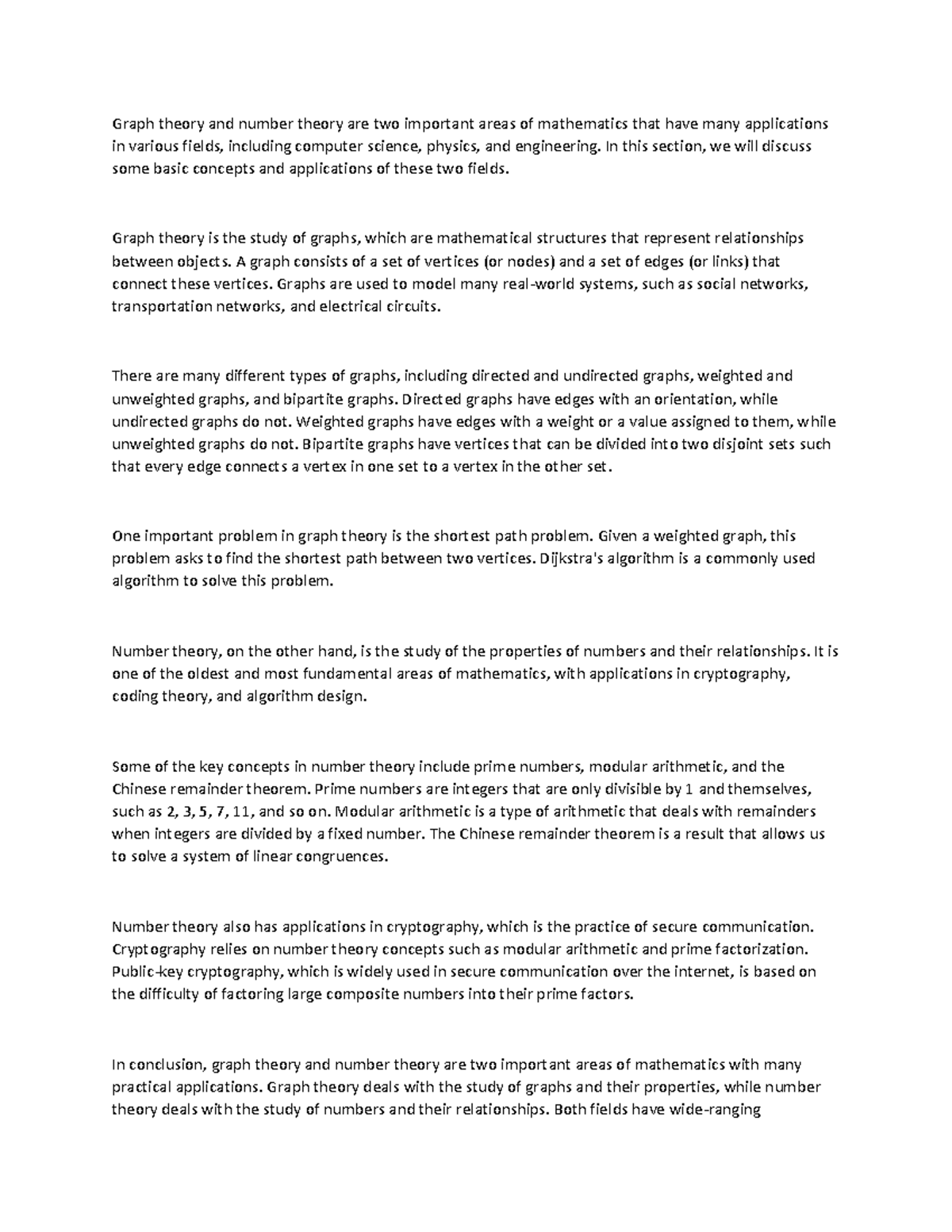 Graph theory and number theory are two important areas of mathematics that have many applications in various fields, including computer science, physics, and engineering. In this section, we will discuss some basic concepts and applications of these two fields.

Graph theory is the study of graphs, which are mathematical structures that represent relationships between objects. A graph consists of a set of vertices (or nodes) and a set of edges (or links) that connect these vertices. Graphs are used to model many real-world systems, such as social networks, transportation networks, and electrical circuits.

There are many different types of graphs, including directed and undirected graphs, weighted and unweighted graphs, and bipartite graphs. Directed graphs have edges with an orientation, while undirected graphs do not. Weighted graphs have edges with a weight or a value assigned to them, while unweighted graphs do not. Bipartite graphs have vertices that can be divided into two disjoint sets such that every edge connects a vertex in one set to a vertex in the other set.

One important problem in graph theory is the shortest path problem. Given a weighted graph, this problem asks to find the shortest path between two vertices. Dijkstra's algorithm is a commonly used algorithm to solve this problem.

Number theory, on the other hand, is the study of the properties of numbers and their relationships. It is one of the oldest and most fundamental areas of mathematics, with applications in cryptography, coding theory, and algorithm design.

Some of the key concepts in number theory include prime numbers, modular arithmetic, and the Chinese remainder theorem. Prime numbers are integers that are only divisible by 1 and themselves, such as 2, 3, 5, 7, 11, and so on. Modular arithmetic is a type of arithmetic that deals with remainders when integers are divided by a fixed number. The Chinese remainder theorem is a result that allows us to solve a system of linear congruences.

Number theory also has applications in cryptography, which is the practice of secure communication. Cryptography relies on number theory concepts such as modular arithmetic and prime factorization. Public-key cryptography, which is widely used in secure communication over the internet, is based on the difficulty of factoring large composite numbers into their prime factors.

In conclusion, graph theory and number theory are two important areas of mathematics with many practical applications. Graph theory deals with the study of graphs and their properties, while number theory deals with the study of numbers and their relationships. Both fields have wide-ranging